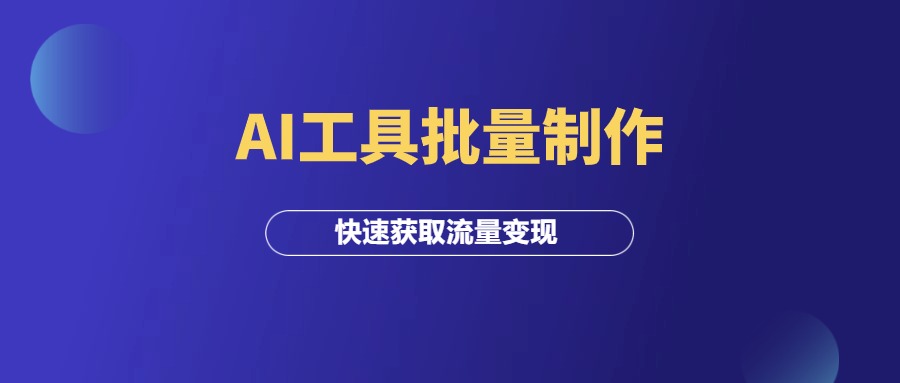 AI工具批量制作

快速获取流量变现